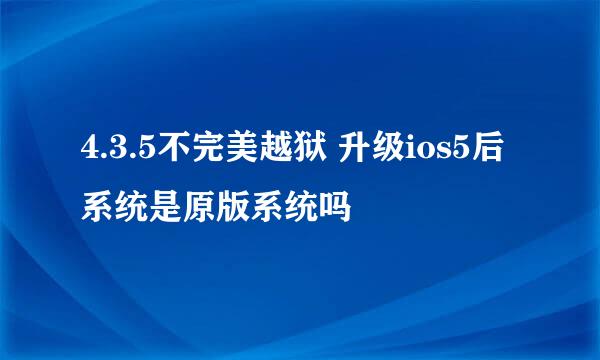 4.3.5不完美越狱 升级ios5后系统是原版系统吗